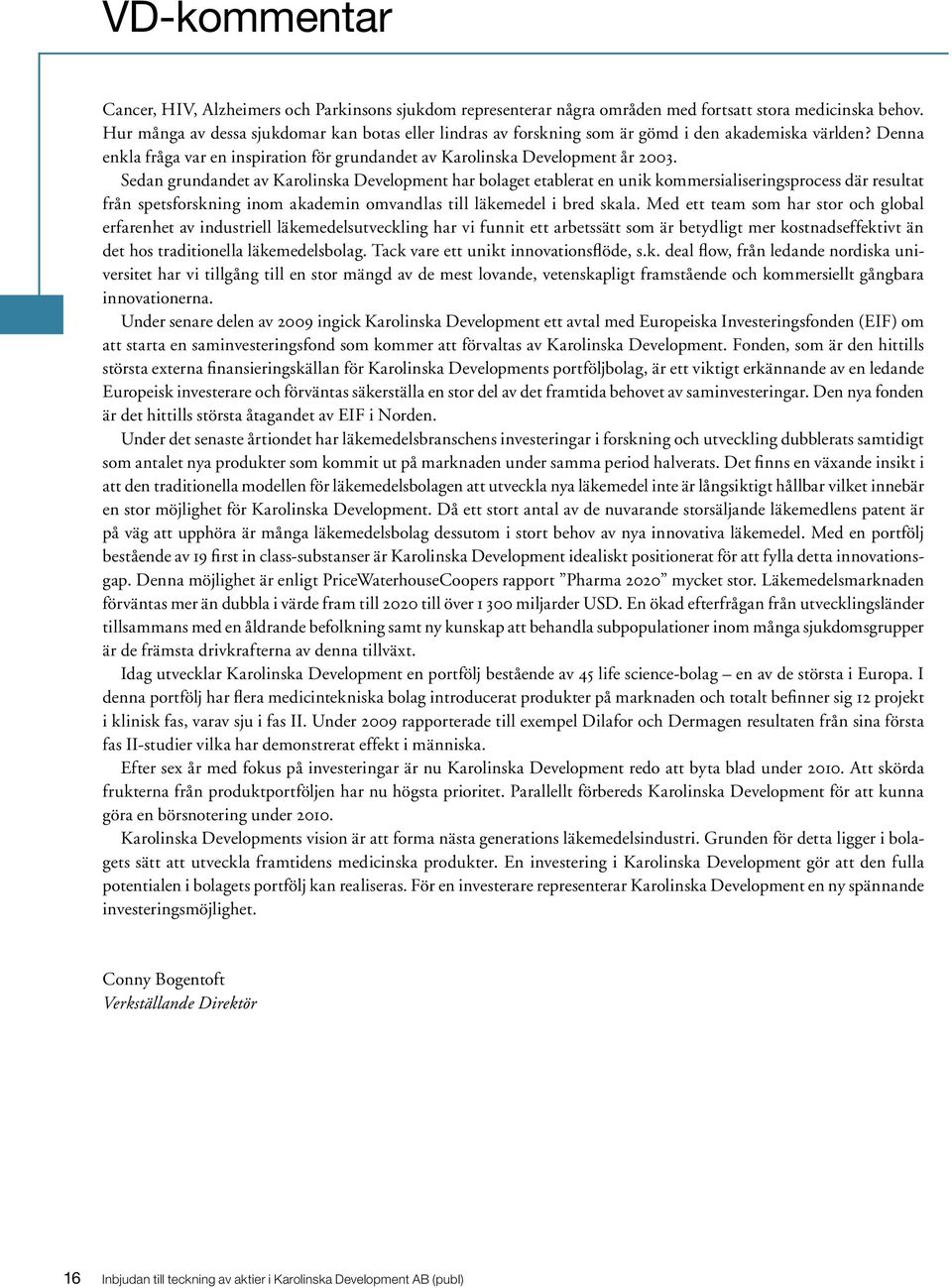 VD-kommentar

Cancer, HIV, Alzheimers och Parkinsons sjukdom representerar några områden med fortsatt stora medicinska behov. Hur många av dessa sjukdomar kan botas eller lindras av forskning som är gömd i den akademiska världen? Denna enkla fråga var en inspiration för grundandet av Karolinska Development år 2003.

Sedan grundandet av Karolinska Development har bolaget etablerat en unik kommersialiseringsprocess där resultat från spetsforskning inom akademin omvandlas till läkemedel i bred skala. Med ett team som har stor och global erfarenhet av industriell läkemedelsutveckling har vi funnit ett arbetssätt som är betydligt mer kostnadseffektivt än det hos traditionella läkemedelsbolag. Tack vare ett unikt innovationsflöde, s.k. deal flow, från ledande nordiska universitet har vi tillgång till en stor mängd av de mest lovande, vetenskapligt framstående och kommersiellt gångbara innovationerna.

Under senare delen av 2009 ingick Karolinska Development ett avtal med Europeiska Investeringsfonden (EIF) om att starta en saminvesteringsfond som kommer att förvaltas av Karolinska Development. Fonden, som är den hittills största externa finansieringskällan för Karolinska Developments portföljbolag, är ett viktigt erkännande av en ledande Europeisk investerare och förväntas säkerställa en stor del av det framtida behovet av saminvesteringar. Den nya fonden är det hittills största åtagandet av EIF i Norden.

Under det senaste årtiondet har läkemedelsbranschens investeringar i forskning och utveckling dubblerats samtidigt som antalet nya produkter som kommit ut på marknaden under samma period halverats. Det finns en växande insikt i att den traditionella modellen för läkemedelsbolagen att utveckla nya läkemedel inte är långsiktigt hållbar vilket innebär en stor möjlighet för Karolinska Development. Då ett stort antal av de nuvarande storsäljande läkemedlens patent är på väg att upphöra är många läkemedelsbolag dessutom i stort behov av nya innovativa läkemedel. Med en portfölj bestående av 19 first in class-substanser är Karolinska Development idealiskt positionerat för att fylla detta innovationsgap. Denna möjlighet är enligt PriceWaterhouseCoopers rapport ”Pharma 2020” mycket stor. Läkemedelsmarknaden förväntas mer än dubbla i värde fram till 2020 till över 1 300 miljarder USD. En ökad efterfrågan från utvecklingsländer tillsammans med en åldrande befolkning samt ny kunskap att behandla subpopulationer inom många sjukdomsgrupper är de främsta drivkrafterna av denna tillväxt.

Idag utvecklar Karolinska Development en portfölj bestående av 45 life science-bolag – en av de största i Europa. I denna portfölj har flera medicintekniska bolag introducerat produkter på marknaden och totalt befinner sig 12 projekt i klinisk fas, varav sju i fas II. Under 2009 rapporterade till exempel Dilafor och Dermagen resultaten från sina första fas II-studier vilka har demonstrerat effekt i människa.

Efter sex år med fokus på investeringar är nu Karolinska Development redo att byta blad under 2010. Att skörda frukterna från produktportföljen har nu högsta prioritet. Parallellt förbereds Karolinska Development för att kunna göra en börsnotering under 2010.

Karolinska Developments vision är att forma nästa generations läkemedelsindustri. Grunden för detta ligger i bolagets sätt att utveckla framtidens medicinska produkter. En investering i Karolinska Development gör att den fulla potentialen i bolagets portfölj kan realiseras. För en investerare representerar Karolinska Development en ny spännande investeringsmöjlighet.

Conny Bogentoft
Verkställande Direktör

16 Inbjudan till teckning av aktier i Karolinska Development AB (publ)